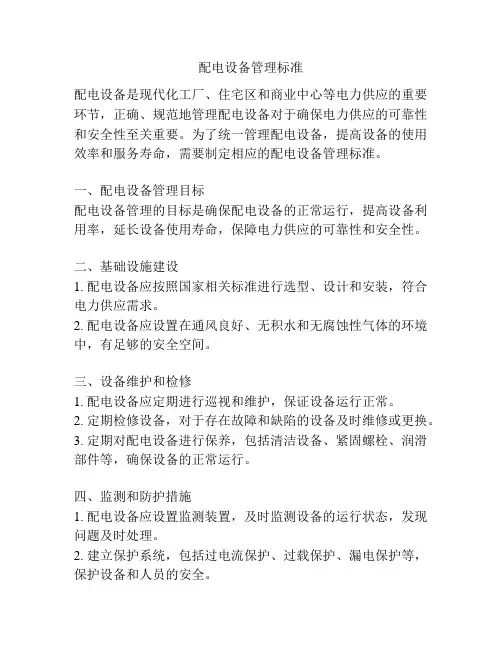 配电设备管理标准

配电设备是现代化工厂、住宅区和商业中心等电力供应的重要环节，正确、规范地管理配电设备对于确保电力供应的可靠性和安全性至关重要。为了统一管理配电设备，提高设备的使用效率和服务寿命，需要制定相应的配电设备管理标准。

一、配电设备管理目标
配电设备管理的目标是确保配电设备的正常运行，提高设备利用率，延长设备使用寿命，保障电力供应的可靠性和安全性。

二、基础设施建设
1. 配电设备应按照国家相关标准进行选型、设计和安装，符合电力供应需求。
2. 配电设备应设置在通风良好、无积水和无腐蚀性气体的环境中，有足够的安全空间。

三、设备维护和检修
1. 配电设备应定期进行巡视和维护，保证设备运行正常。
2. 定期检修设备，对于存在故障和缺陷的设备及时维修或更换。
3. 定期对配电设备进行保养，包括清洁设备、紧固螺栓、润滑部件等，确保设备的正常运行。

四、监测和防护措施
1. 配电设备应设置监测装置，及时监测设备的运行状态，发现问题及时处理。
2. 建立保护系统，包括过电流保护、过载保护、漏电保护等，保护设备和人员的安全。